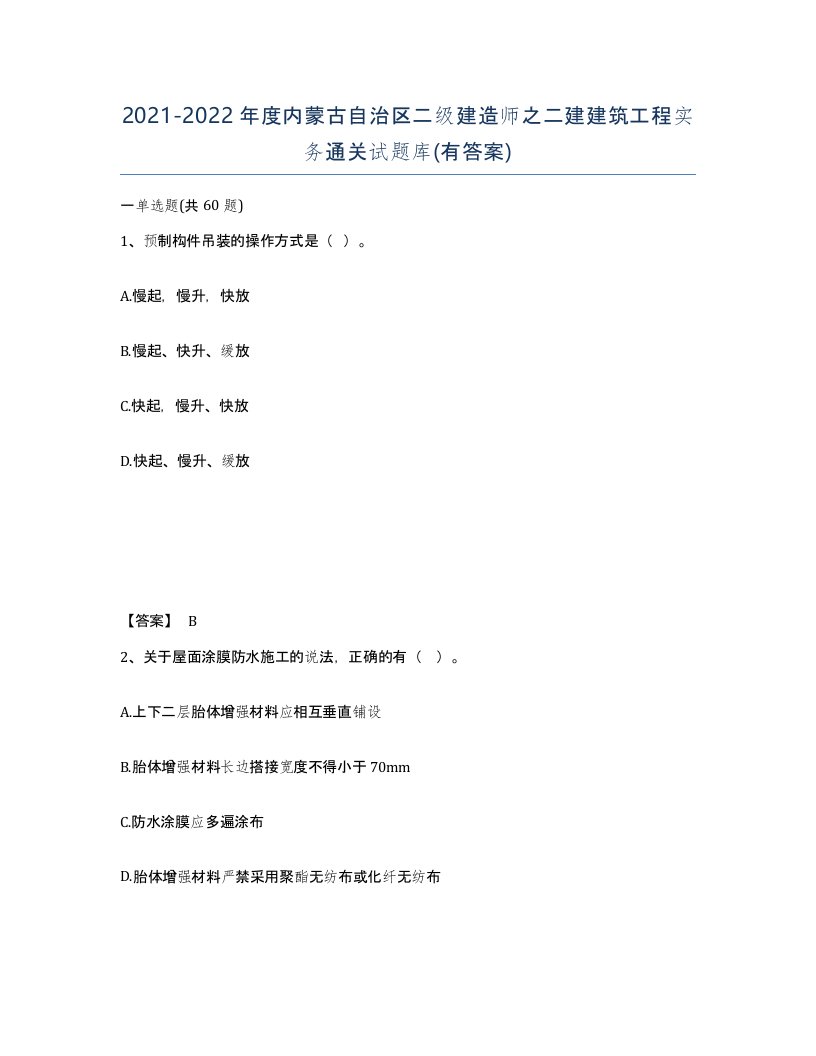 2021-2022年度内蒙古自治区二级建造师之二建建筑工程实务通关试题库(有答案)

一单选题(共60题)

1、预制构件吊装的操作方式是（ ）。

A.慢起，慢升，快放

B.慢起、快升、缓放

C.快起，慢升、快放

D.快起、慢升、缓放

【答案】 B

2、关于屋面涂膜防水施工的说法，正确的有（ ）。

A.上下二层胎体增强材料应相互垂直铺设

B.胎体增强材料长边搭接宽度不得小于70mm

C.防水涂膜应多遍涂布

D.胎体增强材料严禁采用聚酯无纺布或化纤无纺布